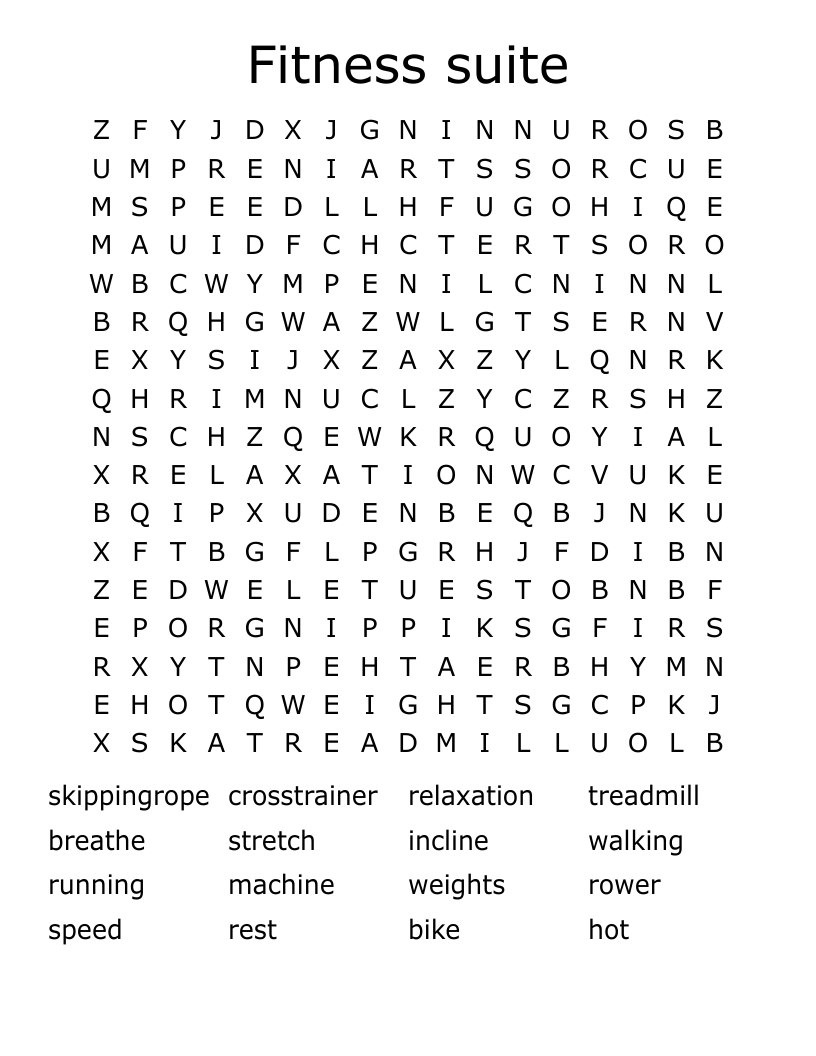 Fitness suite

Z F Y J D X J G N I N N U R O S B
U M P R E N I A R T S S O R C U E
M S P E E D L L H F U G O H I Q E
M A U I D F C H C T E R T S O R O
W B C W Y M P E N I L C N I N N L
B R Q H G W A Z W L G T S E R N V
E X Y S I J X Z A X Z Y L Q N R K
Q H R I M N U C L Z Y C Z R S H Z
N S C H Z Q E W K R Q U O Y I A L
X R E L A X A T I O N W C V U K E
B Q I P X U D E N B E Q B J N K U
X F T B G F L P G R H J F D I B N
Z E D W E L E T U E S T O B N B F
E P O R G N I P P I K S G F I R S
R X Y T N P E H T A E R B H Y M N
E H O T Q W E I G H T S G C P K J
X S K A T R E A D M I L L U O L B

skippingrope crosstrainer relaxation treadmill
breathe stretch incline walking
running machine weights rower
speed rest bike hot